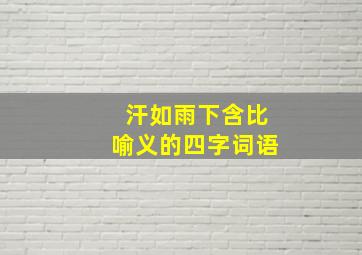 汗如雨下含比喻义的四字词语